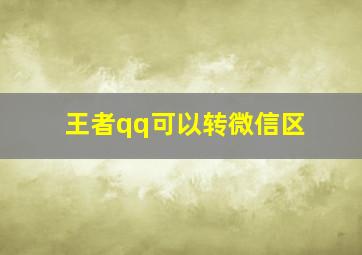 王者qq可以转微信区